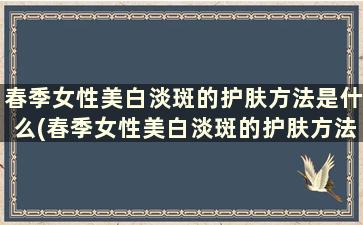 春季女性美白淡斑的护肤方法是什么(春季女性美白淡斑的护肤方法